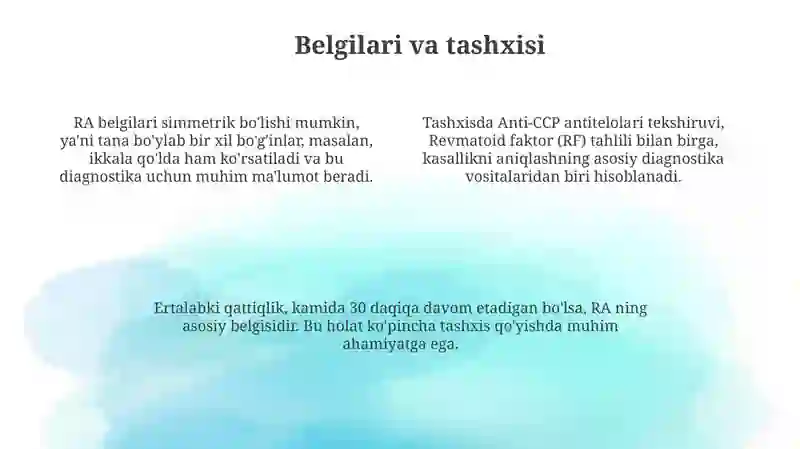 Belgilari va tashxisi

RA belgilari simmetrik bo'lishi mumkin, ya'ni tana bo'ylab bir xil bo'g'inlar, masalan, ikkala qo'lda ham ko'rsatiladi va bu diagnostika uchun muhim ma'lumot beradi.

Tashxisda Anti-CCP antitelolari tekshiruvi, Revmatoid faktor (RF) tahlili bilan birga, kasallikni aniqlashning asosiy diagnostika vositalaridan biri hisoblanadi.

Ertalabki qattiqlik, kamida 30 daqiqa davom etadigan bo'lsa, RA ning asosiy belgisidir. Bu holat ko'pincha tashxis qo'yishda muhim ahamiyatga ega.